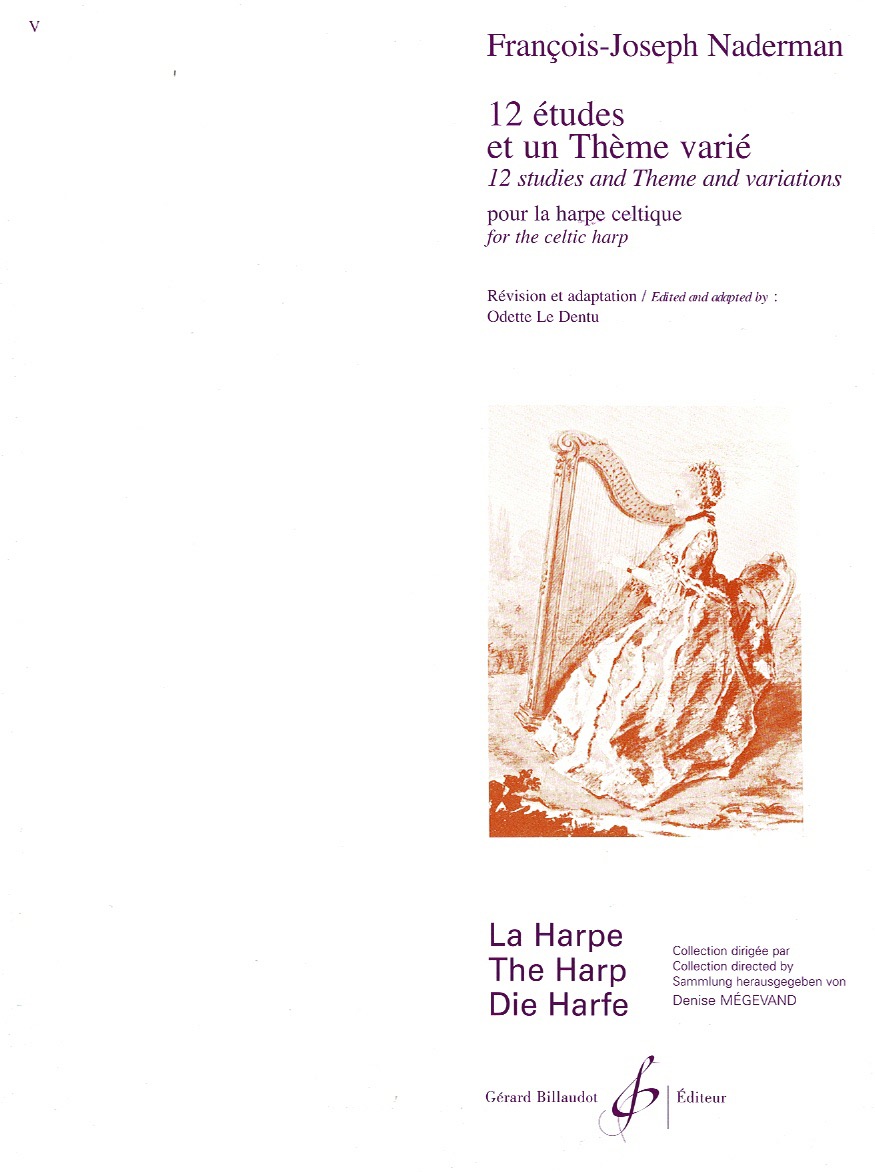 V

François-Joseph Naderman

12 études
et un Thème varié
12 studies and Theme and variations

pour la harpe celtique
for the celtic harp

Révision et adaptation / Edited and adapted by :
Odette Le Dentu

La Harpe
The Harp
Die Harfe

Collection dirigée par
Collection directed by
Sammlung herausgegeben von
Denise MÉGEVAND

Gérard Billaudot Éditeur